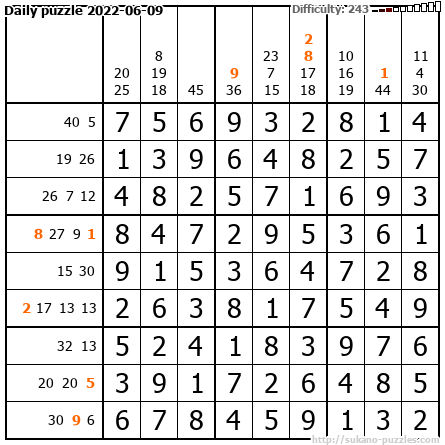 Daily puzzle 2022-06-09

Difficulty: 243

| | 20 25 | 8 19 18 | 45 | 9 36 | 23 7 15 | 2 8 17 18 | 10 16 19 | 1 44 | 11 4 30 |
|---|---|---|---|---|---|---|---|---|---|
| 40 5 | 7 | 5 | 6 | 9 | 3 | 2 | 8 | 1 | 4 |
| 19 26 | 1 | 3 | 9 | 6 | 4 | 8 | 2 | 5 | 7 |
| 26 7 12 | 4 | 8 | 2 | 5 | 7 | 1 | 6 | 9 | 3 |
| 8 27 9 1 | 8 | 4 | 7 | 2 | 9 | 5 | 3 | 6 | 1 |
| 15 30 | 9 | 1 | 5 | 3 | 6 | 4 | 7 | 2 | 8 |
| 2 17 13 13 | 2 | 6 | 3 | 8 | 1 | 7 | 5 | 4 | 9 |
| 32 13 | 5 | 2 | 4 | 1 | 8 | 3 | 9 | 7 | 6 |
| 20 20 5 | 3 | 9 | 1 | 7 | 2 | 6 | 4 | 8 | 5 |
| 30 9 6 | 6 | 7 | 8 | 4 | 5 | 9 | 1 | 3 | 2 |

http://sukano-puzzles.com